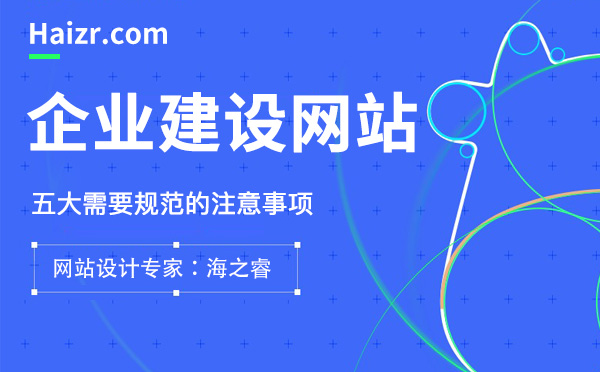 Haizr.com

企业建设网站

五大需要规范的注意事项

网站设计专家：海之睿